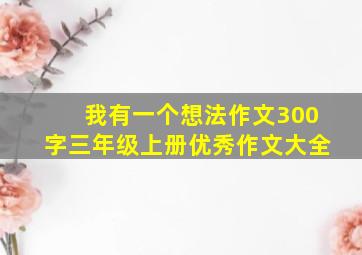 我有一个想法作文300字三年级上册优秀作文大全